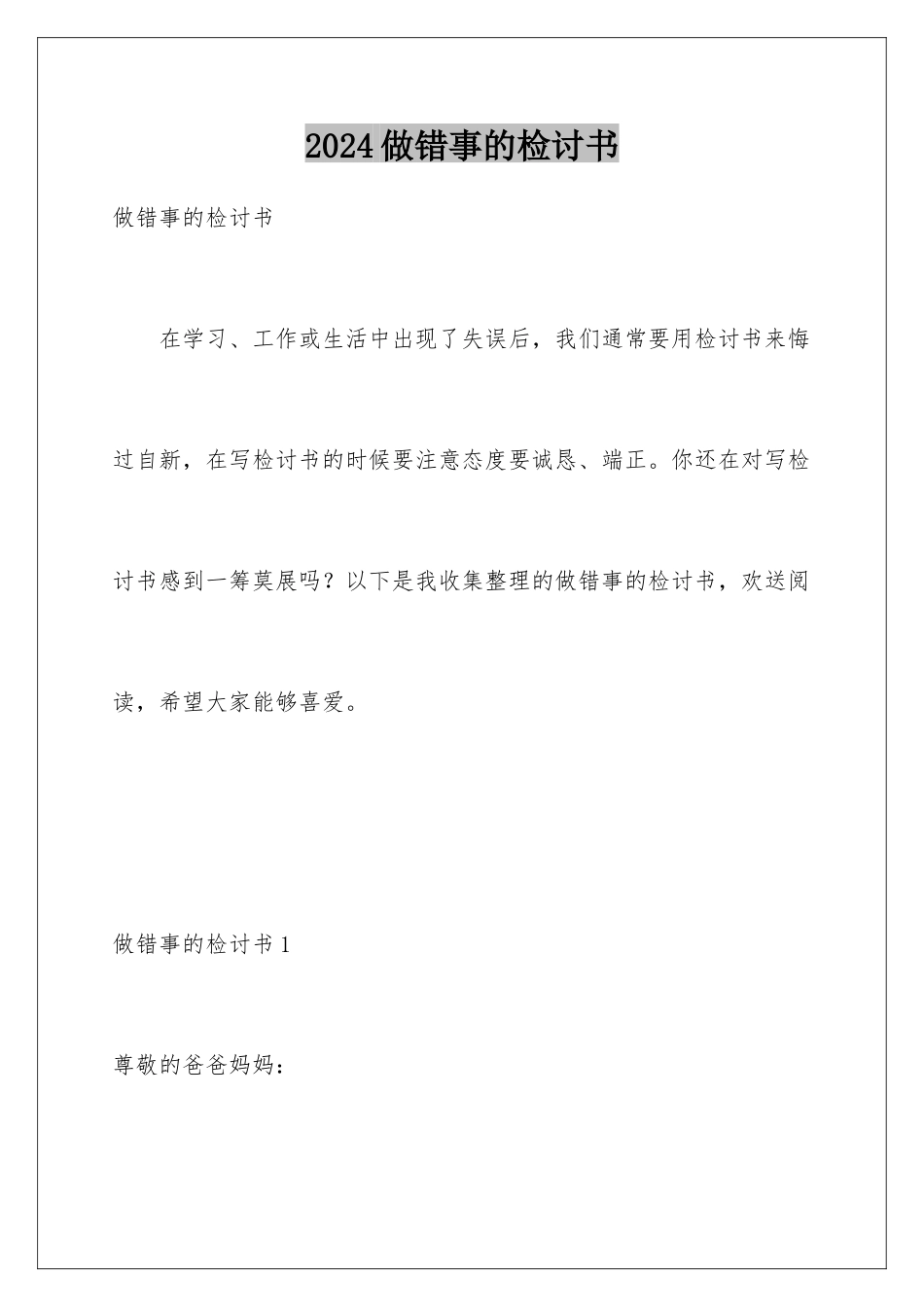 2024做错事的检讨书

做错事的检讨书

在学习、工作或生活中出现了失误后，我们通常要用检讨书来悔过自新，在写检讨书的时候要注意态度要诚恳、端正。你还在对写检讨书感到一筹莫展吗？以下是我收集整理的做错事的检讨书，欢送阅读，希望大家能够喜爱。

做错事的检讨书1

尊敬的爸爸妈妈：